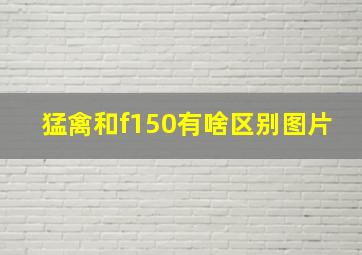 猛禽和f150有啥区别图片